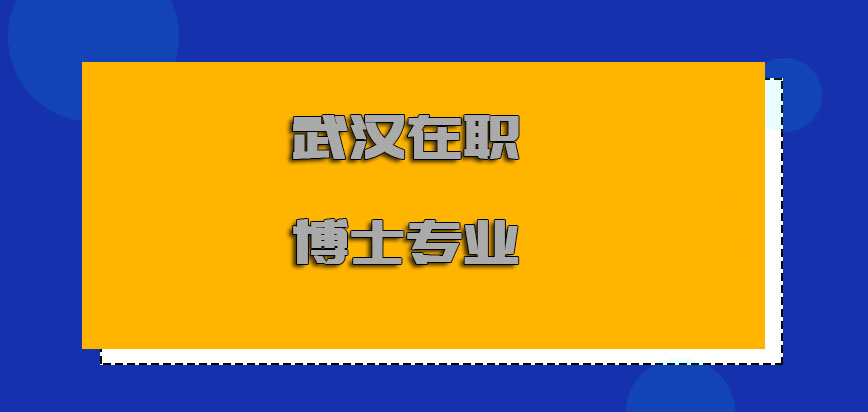 武汉在职

博士专业